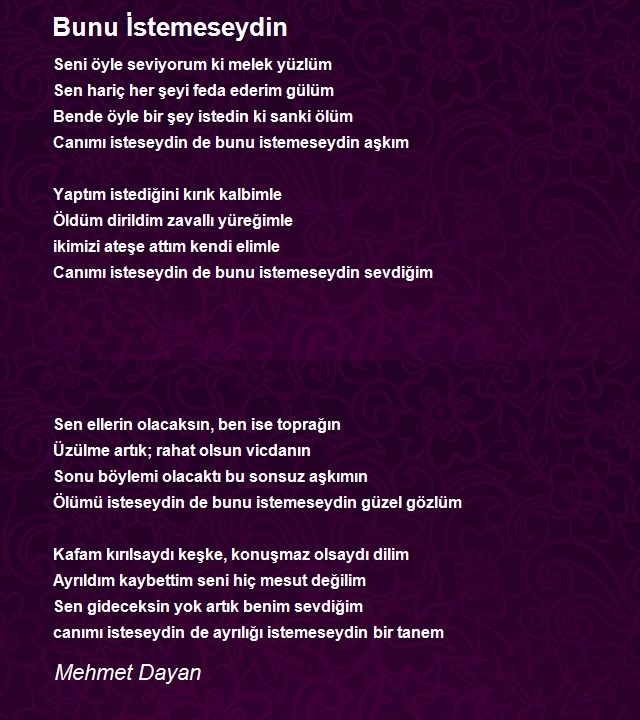 Bunu İstemeseydin

Seni öyle seviyorum ki melek yüzlüm
Sen hariç her şeyi feda ederim gülüm
Bende öyle bir şey istedin ki sanki ölüm
Canımı isteseydin de bunu istemeseydin aşkım

Yaptım istediğini kırık kalbimle
Öldüm dirildim zavallı yüreğimle
ikimizi ateşe attım kendi elimle
Canımı isteseydin de bunu istemeseydin sevdiğim

Sen ellerin olacaksın, ben ise toprağın
Üzülme artık; rahat olsun vicdanın
Sonu böylemi olacaktı bu sonsuz aşkımın
Ölümü isteseydin de bunu istemeseydin güzel gözlüm

Kafam kırılsaydı keşke, konuşmaz olsaydı dilim
Ayrıldım kaybettim seni hiç mesut değilim
Sen gideceksin yok artık benim sevdiğim
canımı isteseydin de ayrılığı istemeseydin bir tanem

Mehmet Dayan